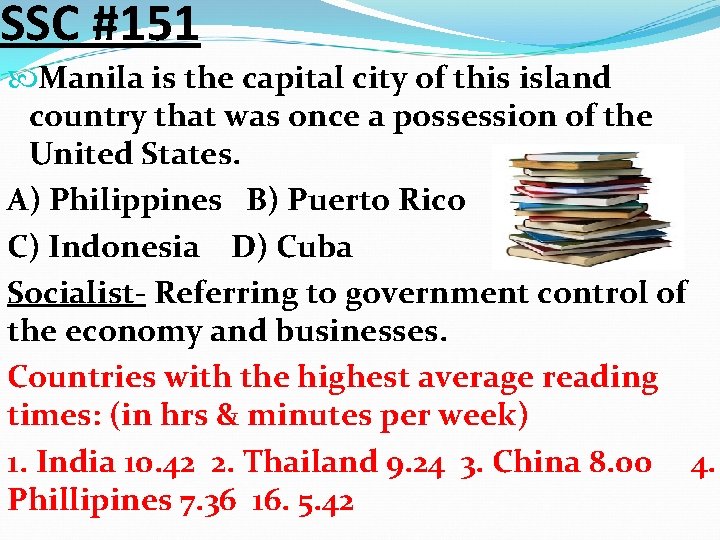 SSC #151

Manila is the capital city of this island country that was once a possession of the United States.

A) Philippines B) Puerto Rico

C) Indonesia D) Cuba

Socialist- Referring to government control of the economy and businesses.

Countries with the highest average reading times: (in hrs & minutes per week)

1. India 10.42 2. Thailand 9.24 3. China 8.00 4. Phillipines 7.36 16. 5.42